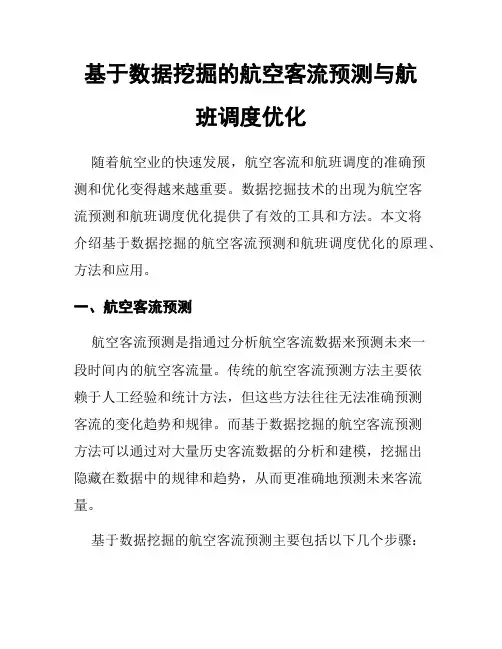 基于数据挖掘的航空客流预测与航班调度优化

随着航空业的快速发展，航空客流和航班调度的准确预测和优化变得越来越重要。数据挖掘技术的出现为航空客流预测和航班调度优化提供了有效的工具和方法。本文将介绍基于数据挖掘的航空客流预测和航班调度优化的原理、方法和应用。

一、航空客流预测

航空客流预测是指通过分析航空客流数据来预测未来一段时间内的航空客流量。传统的航空客流预测方法主要依赖于人工经验和统计方法，但这些方法往往无法准确预测客流的变化趋势和规律。而基于数据挖掘的航空客流预测方法可以通过对大量历史客流数据的分析和建模，挖掘出隐藏在数据中的规律和趋势，从而更准确地预测未来客流量。

基于数据挖掘的航空客流预测主要包括以下几个步骤：